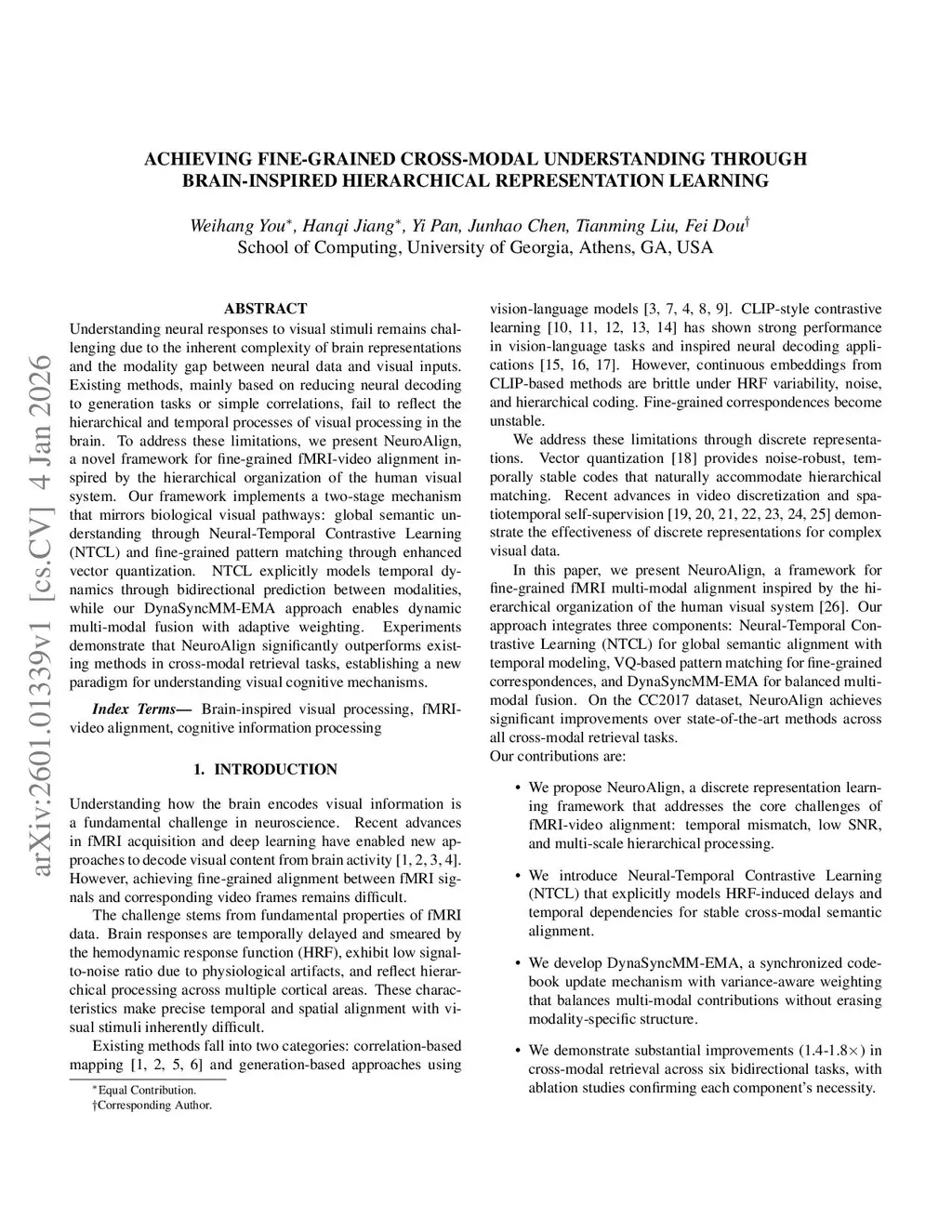 arXiv:2601.01339v1 [cs.CV] 4 Jan 2026

ACHIEVING FINE-GRAINED CROSS-MODAL UNDERSTANDING THROUGH BRAIN-INSPIRED HIERARCHICAL REPRESENTATION LEARNING

Weihang You$^*$, Hanqi Jiang$^*$, Yi Pan, Junhao Chen, Tianming Liu, Fei Dou$^\dagger$
School of Computing, University of Georgia, Athens, GA, USA

ABSTRACT

Understanding neural responses to visual stimuli remains challenging due to the inherent complexity of brain representations and the modality gap between neural data and visual inputs. Existing methods, mainly based on reducing neural decoding to generation tasks or simple correlations, fail to reflect the hierarchical and temporal processes of visual processing in the brain. To address these limitations, we present NeuroAlign, a novel framework for fine-grained fMRI-video alignment inspired by the hierarchical organization of the human visual system. Our framework implements a two-stage mechanism that mirrors biological visual pathways: global semantic understanding through Neural-Temporal Contrastive Learning (NTCL) and fine-grained pattern matching through enhanced vector quantization. NTCL explicitly models temporal dynamics through bidirectional prediction between modalities, while our DynaSyncMM-EMA approach enables dynamic multi-modal fusion with adaptive weighting. Experiments demonstrate that NeuroAlign significantly outperforms existing methods in cross-modal retrieval tasks, establishing a new paradigm for understanding visual cognitive mechanisms.

Index Terms— Brain-inspired visual processing, fMRI-video alignment, cognitive information processing

1. INTRODUCTION

Understanding how the brain encodes visual information is a fundamental challenge in neuroscience. Recent advances in fMRI acquisition and deep learning have enabled new approaches to decode visual content from brain activity [1, 2, 3, 4]. However, achieving fine-grained alignment between fMRI signals and corresponding video frames remains difficult.

The challenge stems from fundamental properties of fMRI data. Brain responses are temporally delayed and smeared by the hemodynamic response function (HRF), exhibit low signal-to-noise ratio due to physiological artifacts, and reflect hierarchical processing across multiple cortical areas. These characteristics make precise temporal and spatial alignment with visual stimuli inherently difficult.

Existing methods fall into two categories: correlation-based mapping [1, 2, 5, 6] and generation-based approaches using

$^*$Equal Contribution.
†Corresponding Author.

vision-language models [3, 7, 4, 8, 9]. CLIP-style contrastive learning [10, 11, 12, 13, 14] has shown strong performance in vision-language tasks and inspired neural decoding applications [15, 16, 17]. However, continuous embeddings from CLIP-based methods are brittle under HRF variability, noise, and hierarchical coding. Fine-grained correspondences become unstable.

We address these limitations through discrete representations. Vector quantization [18] provides noise-robust, temporally stable codes that naturally accommodate hierarchical matching. Recent advances in video discretization and spatiotemporal self-supervision [19, 20, 21, 22, 23, 24, 25] demonstrate the effectiveness of discrete representations for complex visual data.

In this paper, we present NeuroAlign, a framework for fine-grained fMRI multi-modal alignment inspired by the hierarchical organization of the human visual system [26]. Our approach integrates three components: Neural-Temporal Contrastive Learning (NTCL) for global semantic alignment with temporal modeling, VQ-based pattern matching for fine-grained correspondences, and DynaSyncMM-EMA for balanced multi-modal fusion. On the CC2017 dataset, NeuroAlign achieves significant improvements over state-of-the-art methods across all cross-modal retrieval tasks.
Our contributions are:

• We propose NeuroAlign, a discrete representation learning framework that addresses the core challenges of fMRI-video alignment: temporal mismatch, low SNR, and multi-scale hierarchical processing.

• We introduce Neural-Temporal Contrastive Learning (NTCL) that explicitly models HRF-induced delays and temporal dependencies for stable cross-modal semantic alignment.

• We develop DynaSyncMM-EMA, a synchronized codebook update mechanism with variance-aware weighting that balances multi-modal contributions without erasing modality-specific structure.

• We demonstrate substantial improvements (1.4-1.8$\times$) in cross-modal retrieval across six bidirectional tasks, with ablation studies confirming each component's necessity.